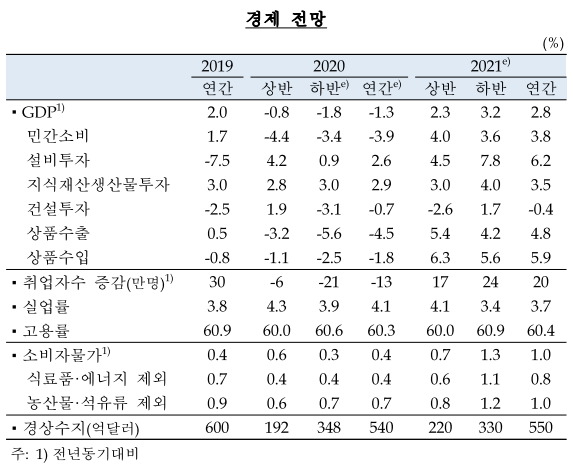 경제 전망

(%)

| | 2019 | 2020 | | | 2021$^{e)}$ | | |
|---|---|---|---|---|---|---|---|
| | 연간 | 상반 | 하반$^{e)}$ | 연간$^{e)}$ | 상반 | 하반 | 연간 |
| ▪ GDP$^{1)}$ | 2.0 | -0.8 | -1.8 | -1.3 | 2.3 | 3.2 | 2.8 |
| 민간소비 | 1.7 | -4.4 | -3.4 | -3.9 | 4.0 | 3.6 | 3.8 |
| 설비투자 | -7.5 | 4.2 | 0.9 | 2.6 | 4.5 | 7.8 | 6.2 |
| 지식재산생산물투자 | 3.0 | 2.8 | 3.0 | 2.9 | 3.0 | 4.0 | 3.5 |
| 건설투자 | -2.5 | 1.9 | -3.1 | -0.7 | -2.6 | 1.7 | -0.4 |
| 상품수출 | 0.5 | -3.2 | -5.6 | -4.5 | 5.4 | 4.2 | 4.8 |
| 상품수입 | -0.8 | -1.1 | -2.5 | -1.8 | 6.3 | 5.6 | 5.9 |
| ▪ 취업자수 증감(만명)$^{1)}$ | 30 | -6 | -21 | -13 | 17 | 24 | 20 |
| ▪ 실업률 | 3.8 | 4.3 | 3.9 | 4.1 | 4.1 | 3.4 | 3.7 |
| ▪ 고용률 | 60.9 | 60.0 | 60.6 | 60.3 | 60.0 | 60.9 | 60.4 |
| ▪ 소비자물가$^{1)}$ | 0.4 | 0.6 | 0.3 | 0.4 | 0.7 | 1.3 | 1.0 |
| 식료품·에너지 제외 | 0.7 | 0.4 | 0.4 | 0.4 | 0.6 | 1.1 | 0.8 |
| 농산물·석유류 제외 | 0.9 | 0.6 | 0.7 | 0.7 | 0.8 | 1.2 | 1.0 |
| ▪ 경상수지(억달러) | 600 | 192 | 348 | 540 | 220 | 330 | 550 |

주: 1) 전년동기대비